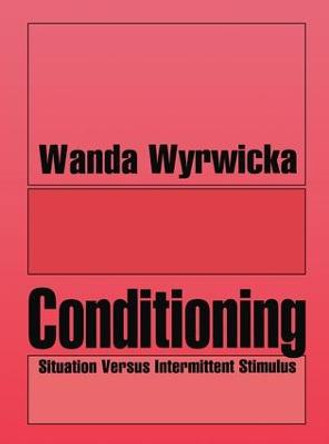 Wanda Wyrwicka

Conditioning

Situation Versus Intermittent Stimulus